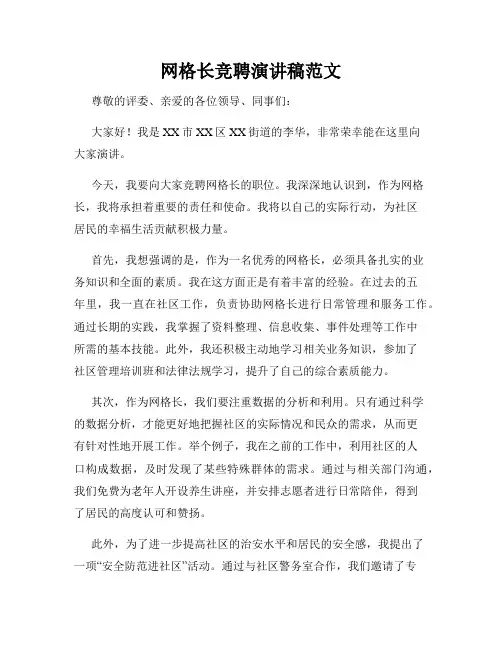 网格长竞聘演讲稿范文

尊敬的评委、亲爱的各位领导、同事们：

大家好！我是XX市XX区XX街道的李华，非常荣幸能在这里向大家演讲。

今天，我要向大家竞聘网格长的职位。我深深地认识到，作为网格长，我将承担着重要的责任和使命。我将以自己的实际行动，为社区居民的幸福生活贡献积极力量。

首先，我想强调的是，作为一名优秀的网格长，必须具备扎实的业务知识和全面的素质。我在这方面正是有着丰富的经验。在过去的五年里，我一直在社区工作，负责协助网格长进行日常管理和服务工作。通过长期的实践，我掌握了资料整理、信息收集、事件处理等工作中所需的基本技能。此外，我还积极主动地学习相关业务知识，参加了社区管理培训班和法律法规学习，提升了自己的综合素质能力。

其次，作为网格长，我们要注重数据的分析和利用。只有通过科学的数据分析，才能更好地把握社区的实际情况和民众的需求，从而更有针对性地开展工作。举个例子，我在之前的工作中，利用社区的人口构成数据，及时发现了某些特殊群体的需求。通过与相关部门沟通，我们免费为老年人开设养生讲座，并安排志愿者进行日常陪伴，得到了居民的高度认可和赞扬。

此外，为了进一步提高社区的治安水平和居民的安全感，我提出了一项“安全防范进社区”活动。通过与社区警务室合作，我们邀请了专